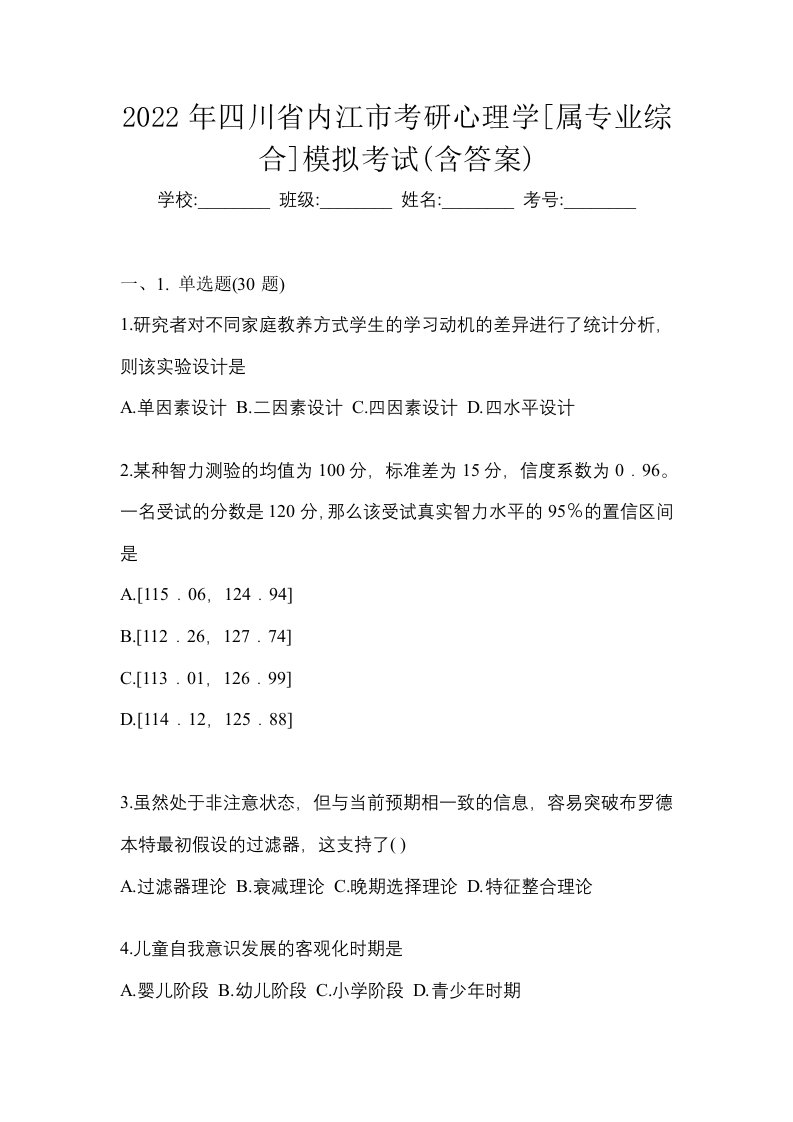 2022 年四川省内江市考研心理学[属专业综合]模拟考试(含答案)

学校:________ 班级:________ 姓名:________ 考号:________

一、1. 单选题(30 题)

1.研究者对不同家庭教养方式学生的学习动机的差异进行了统计分析，则该实验设计是

A.单因素设计 B.二因素设计 C.四因素设计 D.四水平设计

2.某种智力测验的均值为 100 分，标准差为 15 分，信度系数为 0．96。一名受试的分数是 120 分，那么该受试真实智力水平的 95％的置信区间是

A.[115．06，124．94]

B.[112．26，127．74]

C.[113．01，126．99]

D.[114．12，125．88]

3.虽然处于非注意状态，但与当前预期相一致的信息，容易突破布罗德本特最初假设的过滤器，这支持了( )

A.过滤器理论 B.衰减理论 C.晚期选择理论 D.特征整合理论

4.儿童自我意识发展的客观化时期是

A.婴儿阶段 B.幼儿阶段 C.小学阶段 D.青少年时期